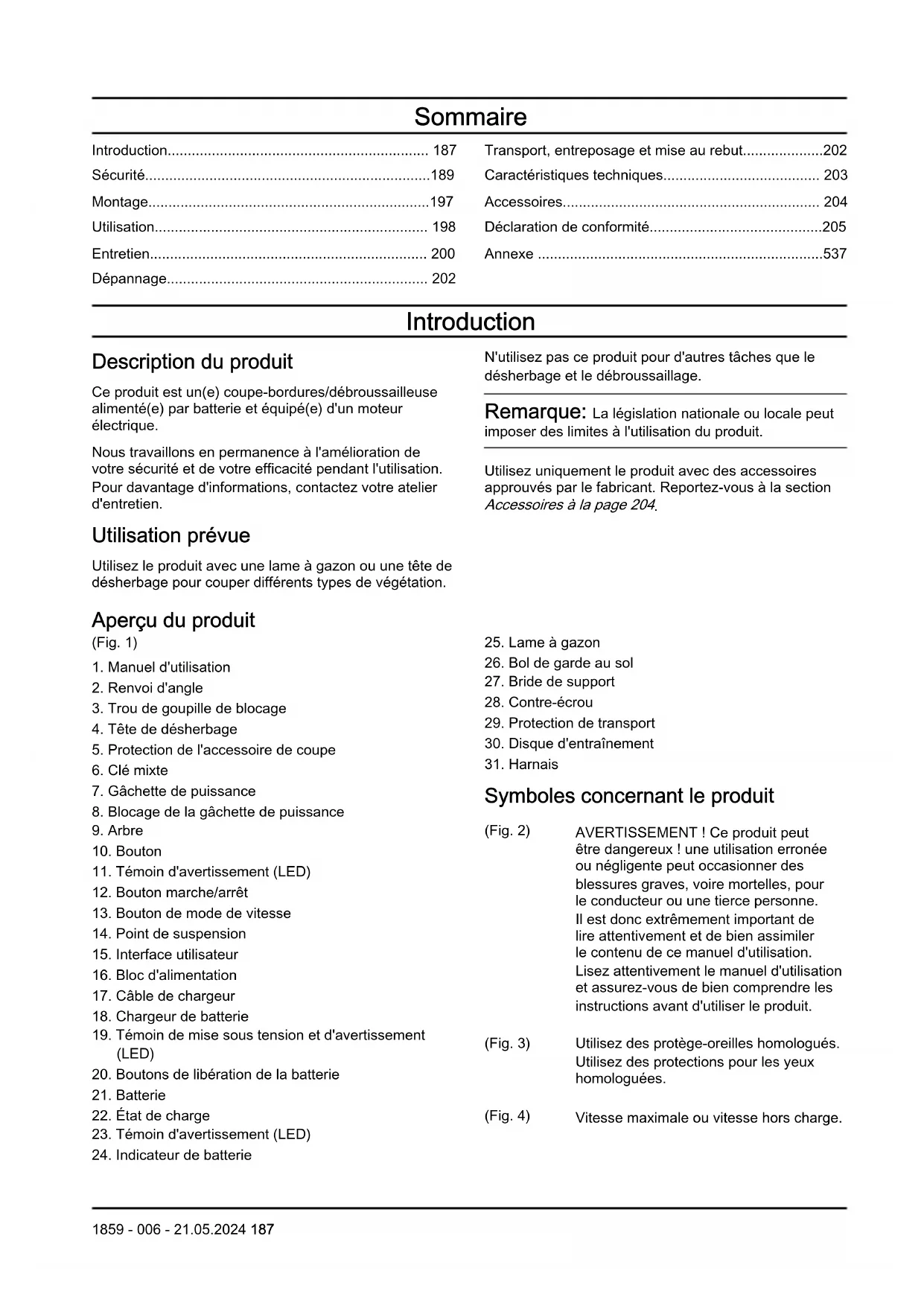 Sommaire

Introduction................................................................. 187
Sécurité.......................................................................189
Montage......................................................................197
Utilisation.................................................................... 198
Entretien..................................................................... 200
Dépannage................................................................. 202

Transport, entreposage et mise au rebut....................202
Caractéristiques techniques....................................... 203
Accessoires................................................................ 204
Déclaration de conformité...........................................205
Annexe .......................................................................537

Introduction

Description du produit

Ce produit est un(e) coupe-bordures/débroussailleuse alimenté(e) par batterie et équipé(e) d'un moteur électrique.

Nous travaillons en permanence à l'amélioration de votre sécurité et de votre efficacité pendant l'utilisation. Pour davantage d'informations, contactez votre atelier d'entretien.

Utilisation prévue

Utilisez le produit avec une lame à gazon ou une tête de désherbage pour couper différents types de végétation.

N'utilisez pas ce produit pour d'autres tâches que le désherbage et le débroussaillage.

Remarque: La législation nationale ou locale peut imposer des limites à l'utilisation du produit.

Utilisez uniquement le produit avec des accessoires approuvés par le fabricant. Reportez-vous à la section Accessoires à la page 204.

Aperçu du produit
(Fig. 1)
1. Manuel d'utilisation
2. Renvoi d'angle
3. Trou de goupille de blocage
4. Tête de désherbage
5. Protection de l'accessoire de coupe
6. Clé mixte
7. Gâchette de puissance
8. Blocage de la gâchette de puissance
9. Arbre
10. Bouton
11. Témoin d'avertissement (LED)
12. Bouton marche/arrêt
13. Bouton de mode de vitesse
14. Point de suspension
15. Interface utilisateur
16. Bloc d'alimentation
17. Câble de chargeur
18. Chargeur de batterie
19. Témoin de mise sous tension et d'avertissement (LED)
20. Boutons de libération de la batterie
21. Batterie
22. État de charge
23. Témoin d'avertissement (LED)
24. Indicateur de batterie
25. Lame à gazon
26. Bol de garde au sol
27. Bride de support
28. Contre-écrou
29. Protection de transport
30. Disque d'entraînement
31. Harnais

Symboles concernant le produit

(Fig. 2) AVERTISSEMENT ! Ce produit peut être dangereux ! une utilisation erronée ou négligente peut occasionner des blessures graves, voire mortelles, pour le conducteur ou une tierce personne. Il est donc extrêmement important de lire attentivement et de bien assimiler le contenu de ce manuel d'utilisation. Lisez attentivement le manuel d'utilisation et assurez-vous de bien comprendre les instructions avant d'utiliser le produit.

(Fig. 3) Utilisez des protège-oreilles homologués. Utilisez des protections pour les yeux homologuées.

(Fig. 4) Vitesse maximale ou vitesse hors charge.

1859 - 006 - 21.05.2024 187